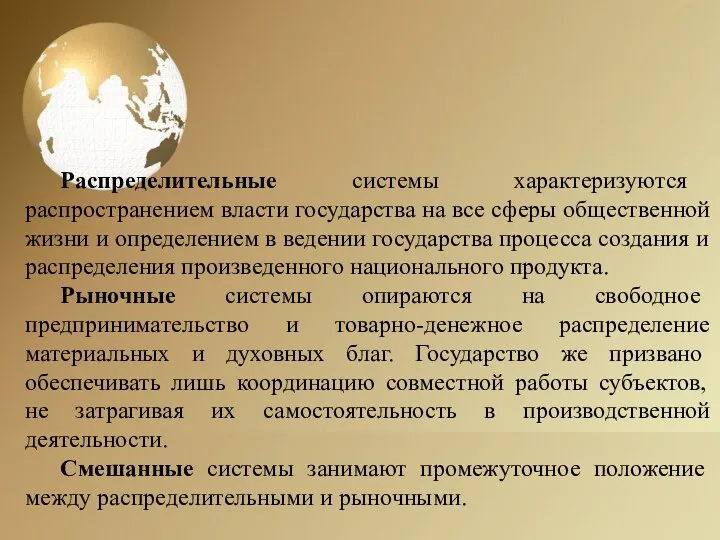 Распределительные системы характеризуются распространением власти государства на все сферы общественной жизни и определением в ведении государства процесса создания и распределения произведенного национального продукта.

Рыночные системы опираются на свободное предпринимательство и товарно-денежное распределение материальных и духовных благ. Государство же призвано обеспечивать лишь координацию совместной работы субъектов, не затрагивая их самостоятельность в производственной деятельности.

Смешанные системы занимают промежуточное положение между распределительными и рыночными.